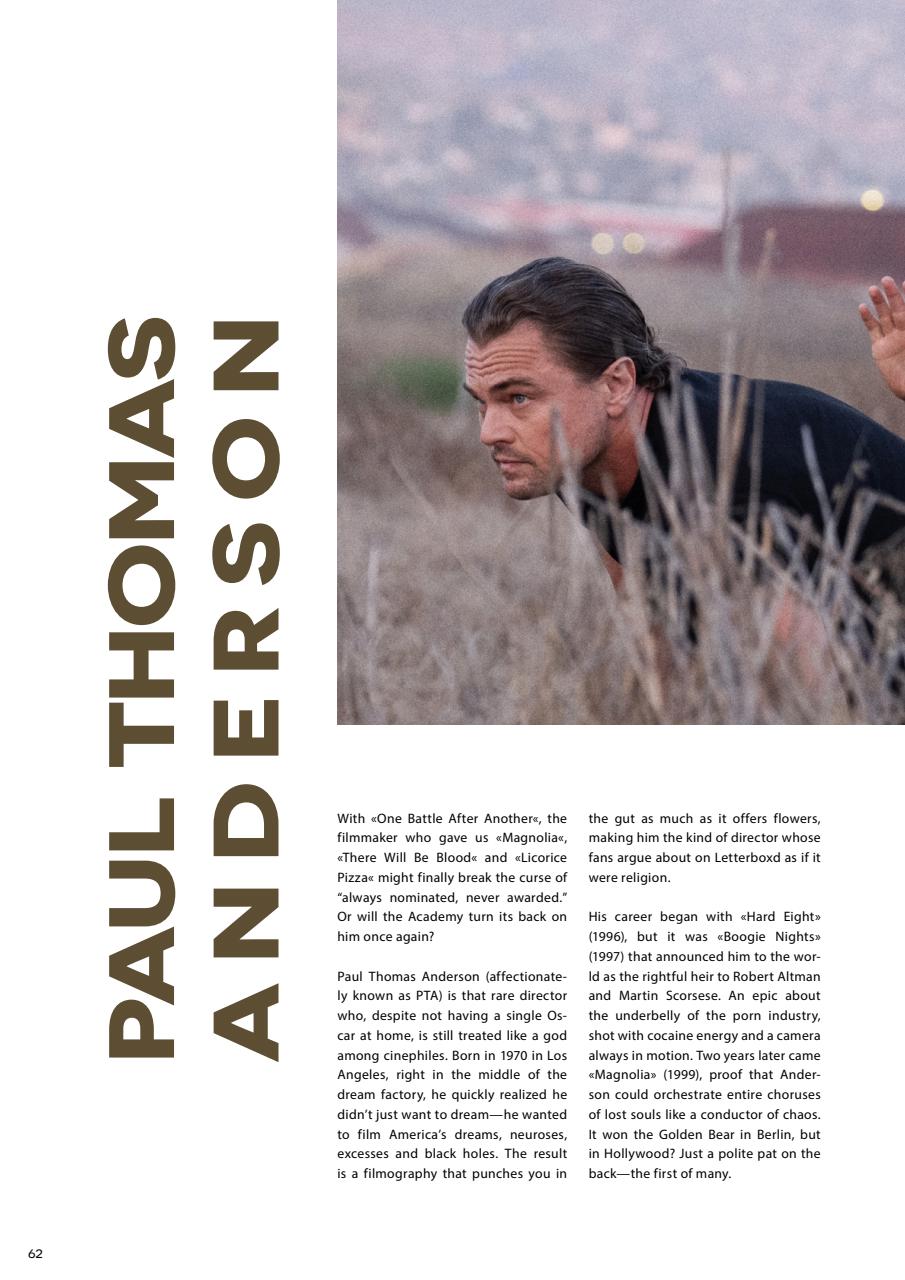 PAUL THOMAS ANDERSON

With «One Battle After Another«, the filmmaker who gave us «Magnolia«, «There Will Be Blood« and «Licorice Pizza« might finally break the curse of "always nominated, never awarded." Or will the Academy turn its back on him once again?

Paul Thomas Anderson (affectionately known as PTA) is that rare director who, despite not having a single Oscar at home, is still treated like a god among cinephiles. Born in 1970 in Los Angeles, right in the middle of the dream factory, he quickly realized he didn't just want to dream—he wanted to film America's dreams, neuroses, excesses and black holes. The result is a filmography that punches you in the gut as much as it offers flowers, making him the kind of director whose fans argue about on Letterboxd as if it were religion.

His career began with «Hard Eight» (1996), but it was «Boogie Nights» (1997) that announced him to the world as the rightful heir to Robert Altman and Martin Scorsese. An epic about the underbelly of the porn industry, shot with cocaine energy and a camera always in motion. Two years later came «Magnolia» (1999), proof that Anderson could orchestrate entire choruses of lost souls like a conductor of chaos. It won the Golden Bear in Berlin, but in Hollywood? Just a polite pat on the back—the first of many.

62